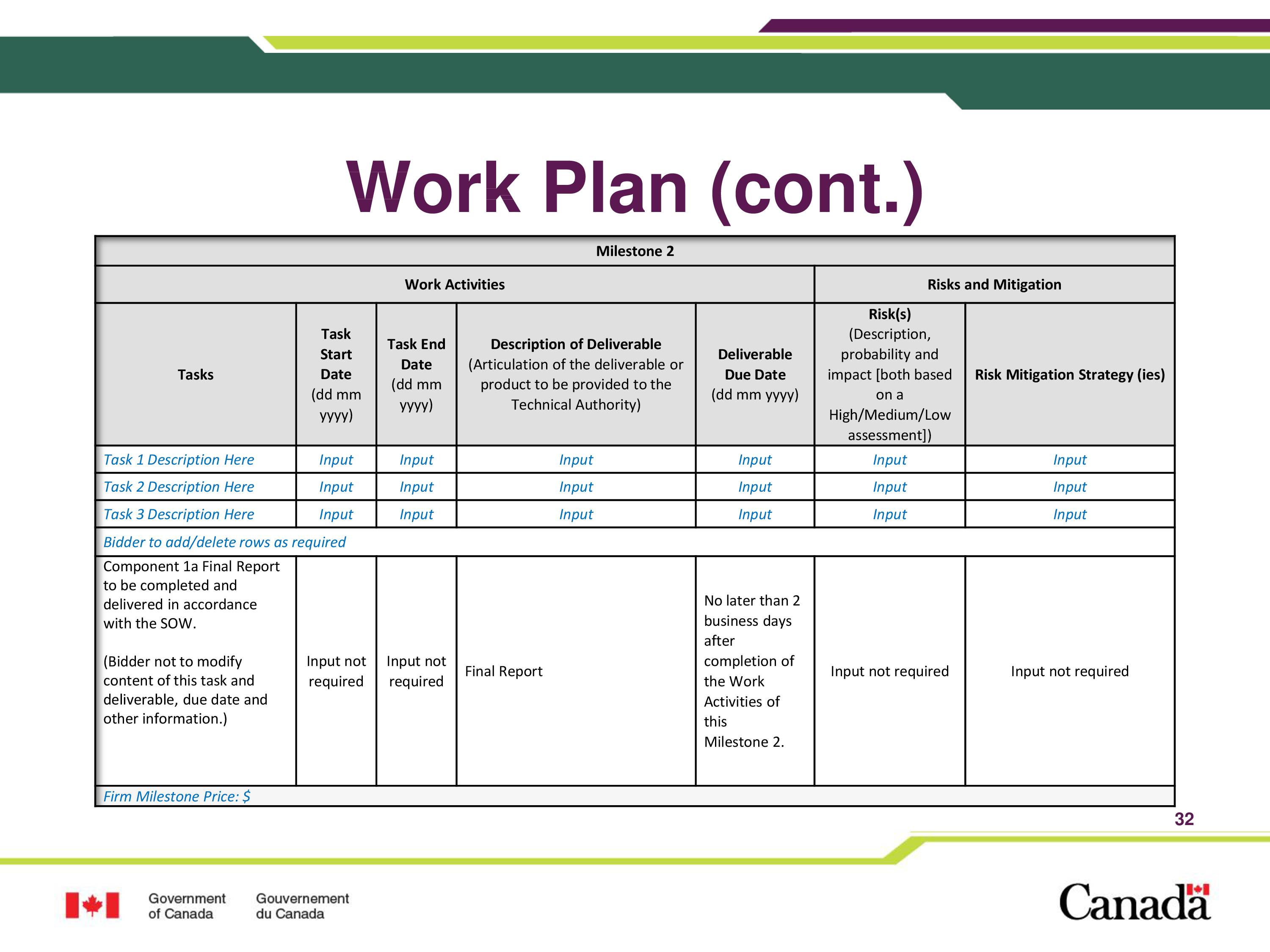 Work Plan (cont.)

| Milestone 2 | | | | | | |
|---|---|---|---|---|---|---|
| Work Activities | | | | | Risks and Mitigation | |
| Tasks | Task Start Date (dd mm yyyy) | Task End Date (dd mm yyyy) | Description of Deliverable (Articulation of the deliverable or product to be provided to the Technical Authority) | Deliverable Due Date (dd mm yyyy) | Risk(s) (Description, probability and impact [both based on a High/Medium/Low assessment]) | Risk Mitigation Strategy (ies) |
| Task 1 Description Here | Input | Input | Input | Input | Input | Input |
| Task 2 Description Here | Input | Input | Input | Input | Input | Input |
| Task 3 Description Here | Input | Input | Input | Input | Input | Input |
| Bidder to add/delete rows as required | | | | | | |
| Component 1a Final Report to be completed and delivered in accordance with the SOW. (Bidder not to modify content of this task and deliverable, due date and other information.) | Input not required | Input not required | Final Report | No later than 2 business days after completion of the Work Activities of this Milestone 2. | Input not required | Input not required |
| Firm Milestone Price: $ | | | | | | |

32

Government of Canada Gouvernement du Canada

Canada